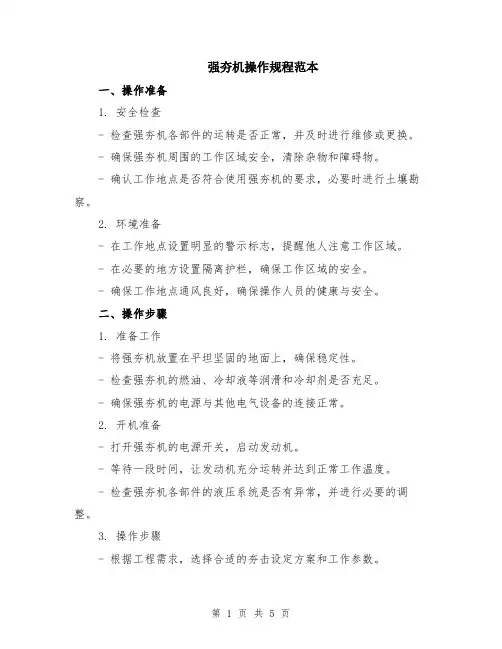 强夯机操作规程范本

一、操作准备

1. 安全检查

- 检查强夯机各部件的运转是否正常，并及时进行维修或更换。

- 确保强夯机周围的工作区域安全，清除杂物和障碍物。

- 确认工作地点是否符合使用强夯机的要求，必要时进行土壤勘察。

2. 环境准备

- 在工作地点设置明显的警示标志，提醒他人注意工作区域。

- 在必要的地方设置隔离护栏，确保工作区域的安全。

- 确保工作地点通风良好，确保操作人员的健康与安全。

二、操作步骤

1. 准备工作

- 将强夯机放置在平坦坚固的地面上，确保稳定性。

- 检查强夯机的燃油、冷却液等润滑和冷却剂是否充足。

- 确保强夯机的电源与其他电气设备的连接正常。

2. 开机准备

- 打开强夯机的电源开关，启动发动机。

- 等待一段时间，让发动机充分运转并达到正常工作温度。

- 检查强夯机各部件的液压系统是否有异常，并进行必要的调整。

3. 操作步骤

- 根据工程需求，选择合适的夯击设定方案和工作参数。

第 1 页 共 5 页